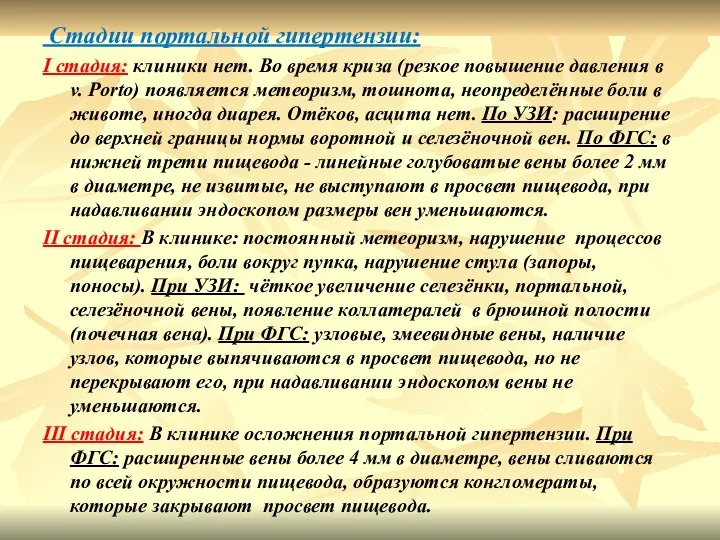 Стадии портальной гипертензии:

I стадия: клиники нет. Во время криза (резкое повышение давления в v. Porto) появляется метеоризм, тошнота, неопределённые боли в животе, иногда диарея. Отёков, асцита нет. По УЗИ: расширение до верхней границы нормы воротной и селезёночной вен. По ФГС: в нижней трети пищевода - линейные голубоватые вены более 2 мм в диаметре, не извитые, не выступают в просвет пищевода, при надавливании эндоскопом размеры вен уменьшаются.

II стадия: В клинике: постоянный метеоризм, нарушение процессов пищеварения, боли вокруг пупка, нарушение стула (запоры, поносы). При УЗИ: чёткое увеличение селезёнки, портальной, селезёночной вены, появление коллатералей в брюшной полости (почечная вена). При ФГС: узловые, змеевидные вены, наличие узлов, которые выпячиваются в просвет пищевода, но не перекрывают его, при надавливании эндоскопом вены не уменьшаются.

III стадия: В клинике осложнения портальной гипертензии. При ФГС: расширенные вены более 4 мм в диаметре, вены сливаются по всей окружности пищевода, образуются конгломераты, которые закрывают просвет пищевода.